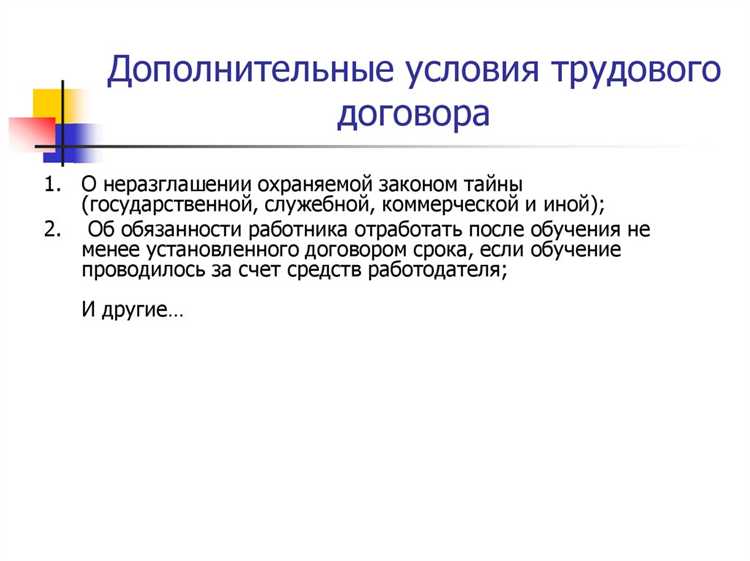 Дополнительные условия трудового договора

1. О неразглашении охраняемой законом тайны (государственной, служебной, коммерческой и иной);
2. Об обязанности работника отработать после обучения не менее установленного договором срока, если обучение проводилось за счет средств работодателя;

И другие…